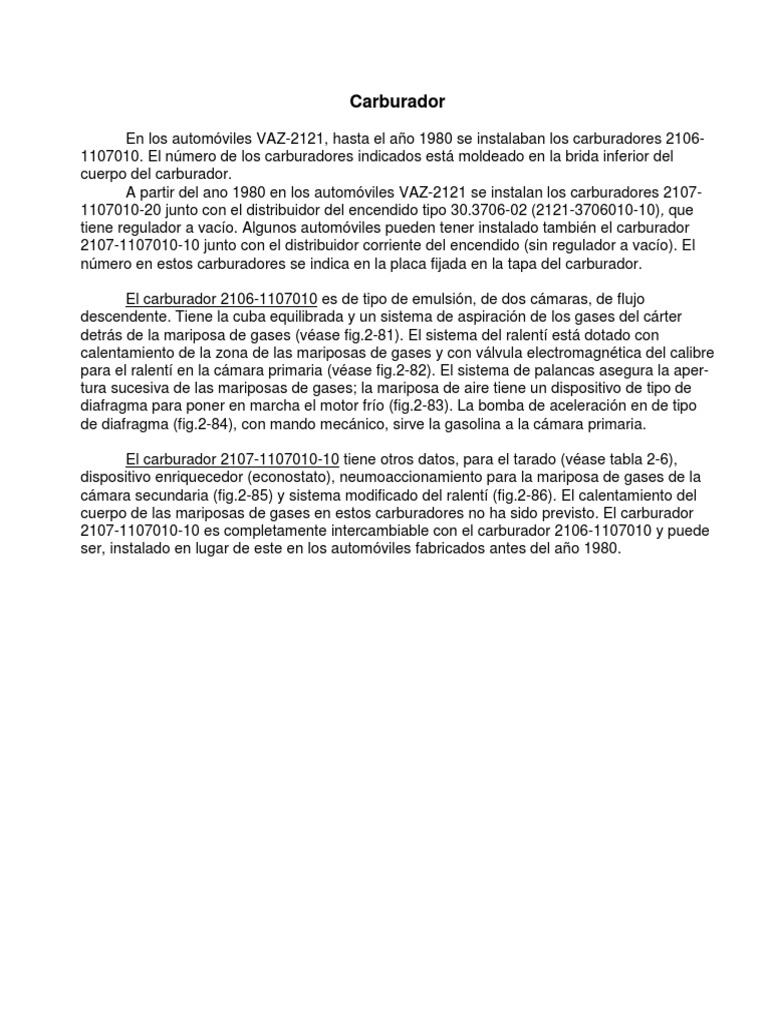 Carburador

En los automóviles VAZ-2121, hasta el año 1980 se instalaban los carburadores 2106-1107010. El número de los carburadores indicados está moldeado en la brida inferior del cuerpo del carburador.

A partir del ano 1980 en los automóviles VAZ-2121 se instalan los carburadores 2107-1107010-20 junto con el distribuidor del encendido tipo 30.3706-02 (2121-3706010-10), que tiene regulador a vacío. Algunos automóviles pueden tener instalado también el carburador 2107-1107010-10 junto con el distribuidor corriente del encendido (sin regulador a vacío). El número en estos carburadores se indica en la placa fijada en la tapa del carburador.

El carburador 2106-1107010 es de tipo de emulsión, de dos cámaras, de flujo descendente. Tiene la cuba equilibrada y un sistema de aspiración de los gases del cárter detrás de la mariposa de gases (véase fig.2-81). El sistema del ralentí está dotado con calentamiento de la zona de las mariposas de gases y con válvula electromagnética del calibre para el ralentí en la cámara primaria (véase fig.2-82). El sistema de palancas asegura la apertura sucesiva de las mariposas de gases; la mariposa de aire tiene un dispositivo de tipo de diafragma para poner en marcha el motor frío (fig.2-83). La bomba de aceleración en de tipo de diafragma (fig.2-84), con mando mecánico, sirve la gasolina a la cámara primaria.

El carburador 2107-1107010-10 tiene otros datos, para el tarado (véase tabla 2-6), dispositivo enriquecedor (econostato), neumoaccionamiento para la mariposa de gases de la cámara secundaria (fig.2-85) y sistema modificado del ralentí (fig.2-86). El calentamiento del cuerpo de las mariposas de gases en estos carburadores no ha sido previsto. El carburador 2107-1107010-10 es completamente intercambiable con el carburador 2106-1107010 y puede ser, instalado en lugar de este en los automóviles fabricados antes del año 1980.